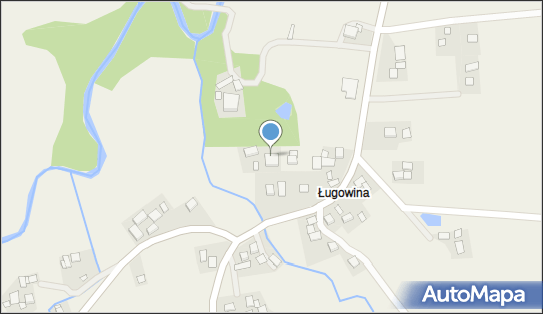 Ługowina

AutoMapa